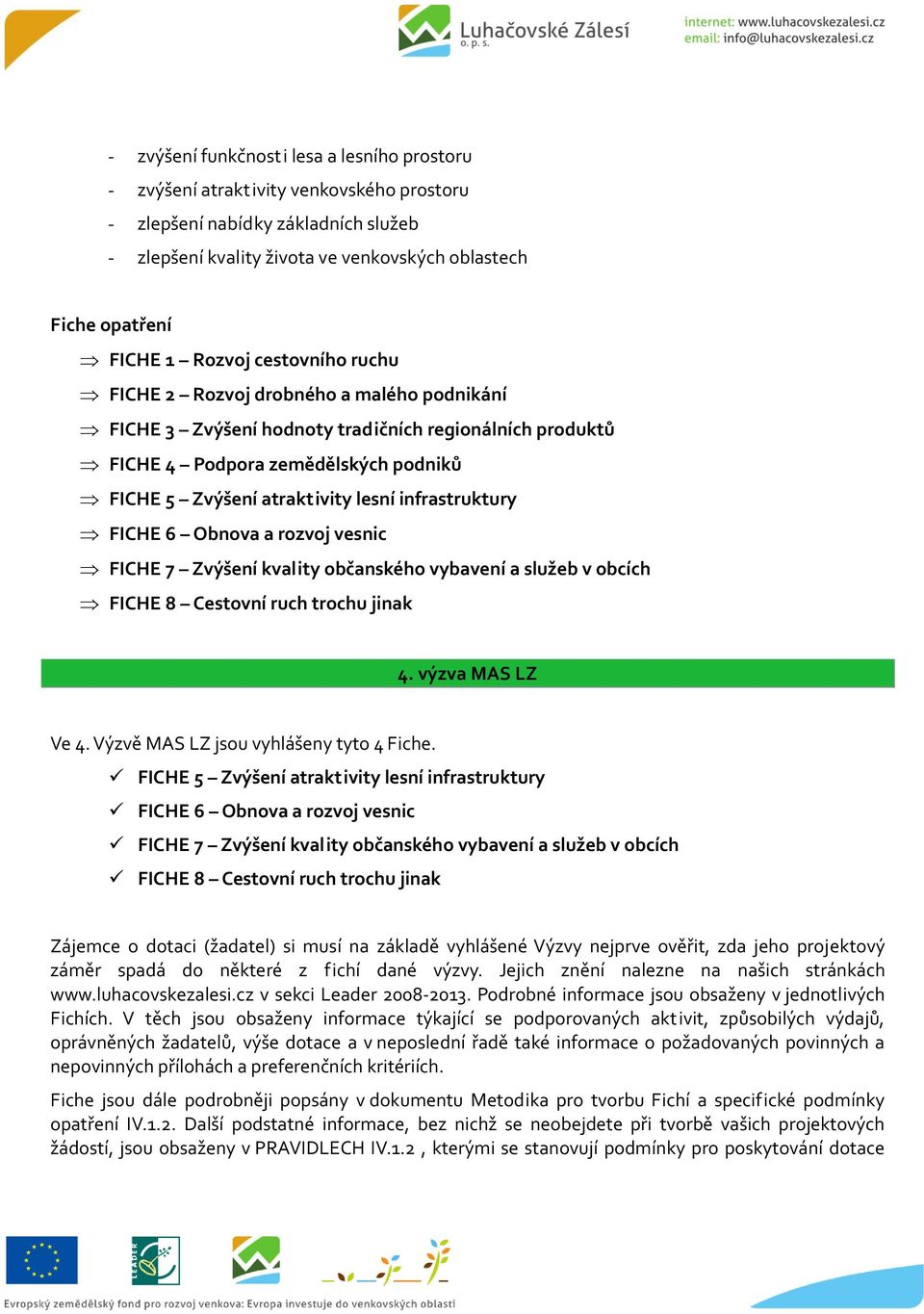 Luhačovské Zálesí
o. p. s.

internet: www.luhacovskezalesi.cz
email: info@luhacovskezalesi.cz

- zvýšení funkčnosti lesa a lesního prostoru
- zvýšení atraktivity venkovského prostoru
- zlepšení nabídky základních služeb
- zlepšení kvality života ve venkovských oblastech

Fiche opatření

⇒ FICHE 1 – Rozvoj cestovního ruchu
⇒ FICHE 2 – Rozvoj drobného a malého podnikání
⇒ FICHE 3 – Zvýšení hodnoty tradičních regionálních produktů
⇒ FICHE 4 – Podpora zemědělských podniků
⇒ FICHE 5 – Zvýšení atraktivity lesní infrastruktury
⇒ FICHE 6 – Obnova a rozvoj vesnic
⇒ FICHE 7 – Zvýšení kvality občanského vybavení a služeb v obcích
⇒ FICHE 8 – Cestovní ruch trochu jinak

4. výzva MAS LZ

Ve 4. Výzvě MAS LZ jsou vyhlášeny tyto 4 Fiche.
✓ FICHE 5 – Zvýšení atraktivity lesní infrastruktury
✓ FICHE 6 – Obnova a rozvoj vesnic
✓ FICHE 7 – Zvýšení kvality občanského vybavení a služeb v obcích
✓ FICHE 8 – Cestovní ruch trochu jinak

Zájemce o dotaci (žadatel) si musí na základě vyhlášené Výzvy nejprve ověřit, zda jeho projektový záměr spadá do některé z fichí dané výzvy. Jejich znění nalezne na našich stránkách www.luhacovskezalesi.cz v sekci Leader 2008-2013. Podrobné informace jsou obsaženy v jednotlivých Fichích. V těch jsou obsaženy informace týkající se podporovaných aktivit, způsobilých výdajů, oprávněných žadatelů, výše dotace a v neposlední řadě také informace o požadovaných povinných a nepovinných přílohách a preferenčních kritériích.

Fiche jsou dále podrobněji popsány v dokumentu Metodika pro tvorbu Fichí a specifické podmínky opatření IV.1.2. Další podstatné informace, bez nichž se neobejdete při tvorbě vašich projektových žádostí, jsou obsaženy v PRAVIDLECH IV.1.2 , kterými se stanovují podmínky pro poskytování dotace

LEADER

Evropský zemědělský fond pro rozvoj venkova: Evropa investuje do venkovských oblastí